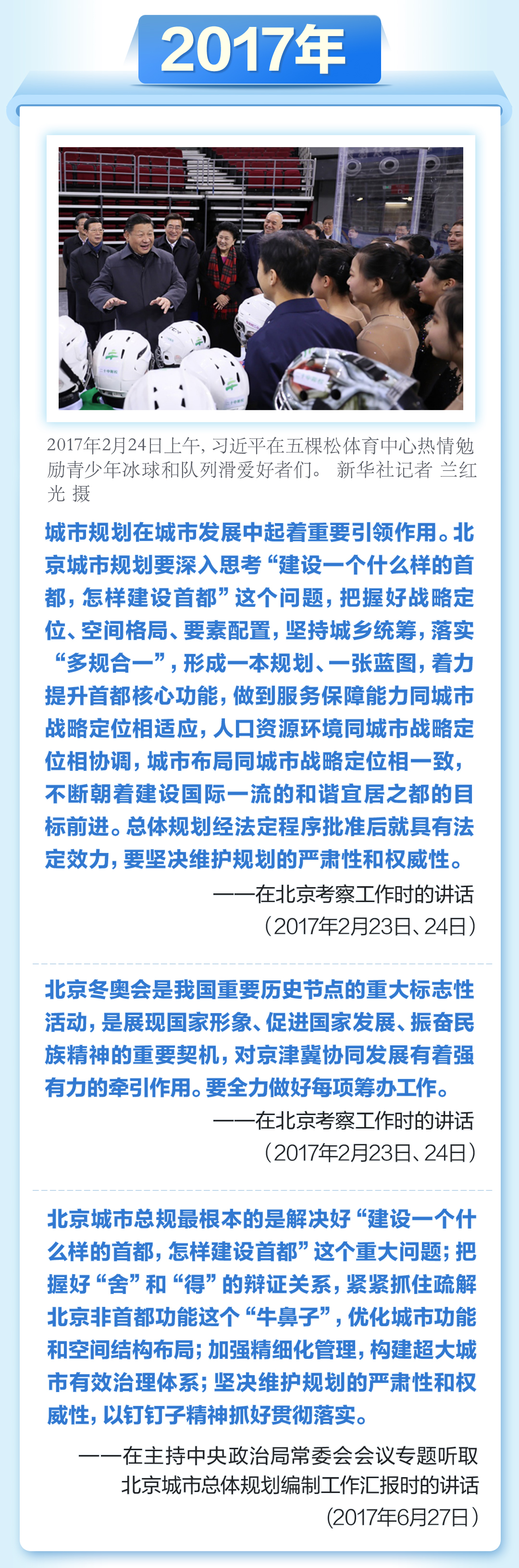 2017年

2017年2月24日上午，习近平在五棵松体育中心热情勉励青少年冰球和队列滑爱好者们。 新华社记者 兰红光 摄

城市规划在城市发展中起着重要引领作用。北京城市规划要深入思考“建设一个什么样的首都，怎样建设首都”这个问题，把握好战略定位、空间格局、要素配置，坚持城乡统筹，落实“多规合一”，形成一本规划、一张蓝图，着力提升首都核心功能，做到服务保障能力同城市战略定位相适应，人口资源环境同城市战略定位相协调，城市布局同城市战略定位相一致，不断朝着建设国际一流的和谐宜居之都的目标前进。总体规划经法定程序批准后就具有法定效力，要坚决维护规划的严肃性和权威性。

——在北京考察工作时的讲话
（2017年2月23日、24日）

北京冬奥会是我国重要历史节点的重大标志性活动，是展现国家形象、促进国家发展、振奋民族精神的重要契机，对京津冀协同发展有着强有力的牵引作用。要全力做好每项筹办工作。

——在北京考察工作时的讲话
（2017年2月23日、24日）

北京城市总规最根本的是解决好“建设一个什么样的首都，怎样建设首都”这个重大问题；把握好“舍”和“得”的辩证关系，紧紧抓住疏解北京非首都功能这个“牛鼻子”，优化城市功能和空间结构布局；加强精细化管理，构建超大城市有效治理体系；坚决维护规划的严肃性和权威性，以钉钉子精神抓好贯彻落实。

——在主持中央政治局常委会会议专题听取北京城市总体规划编制工作汇报时的讲话
（2017年6月27日）